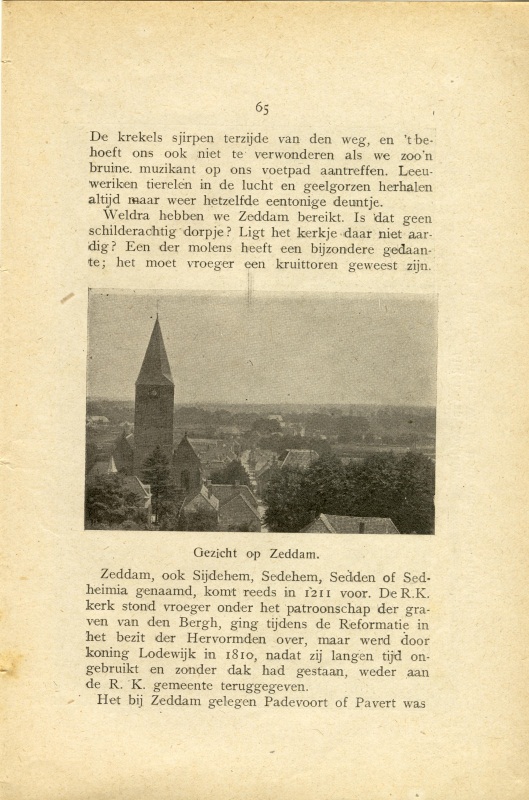 65

De krekels sjirpen terzijde van den weg, en 't behoeft ons ook niet te verwonderen als we zoo'n bruine muzikant op ons voetpad aantreffen. Leeuweriken tierelen in de lucht en geelgorzen herhalen altijd maar weer hetzelfde eentonige deuntje.

Weldra hebben we Zeddam bereikt. Is dat geen schilderachtig dorpje? Ligt het kerkje daar niet aardig? Een der molens heeft een bijzondere gedaante; het moet vroeger een kruittoren geweest zijn.

Gezicht op Zeddam.

Zeddam, ook Sijdehem, Sedehem, Sedden of Sedheimia genaamd, komt reeds in 1211 voor. De R.K. kerk stond vroeger onder het patroonschap der graven van den Bergh, ging tijdens de Reformatie in het bezit der Hervormden over, maar werd door koning Lodewijk in 1810, nadat zij langen tijd ongebruikt en zonder dak had gestaan, weder aan de R. K. gemeente teruggegeven.

Het bij Zeddam gelegen Padevoort of Pavert was